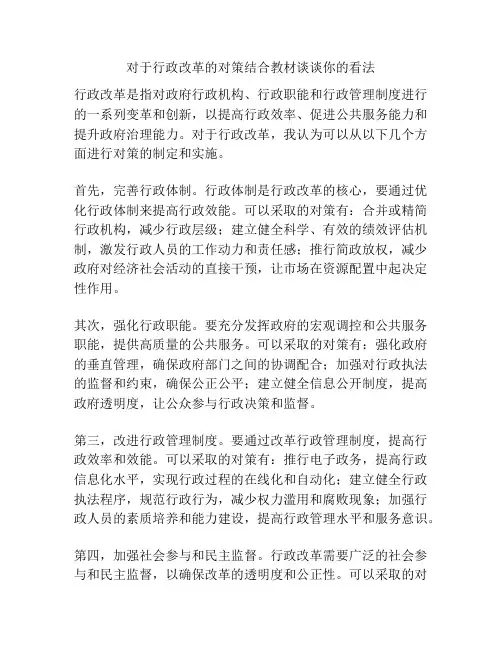 对于行政改革的对策结合教材谈谈你的看法

行政改革是指对政府行政机构、行政职能和行政管理制度进行的一系列变革和创新，以提高行政效率、促进公共服务能力和提升政府治理能力。对于行政改革，我认为可以从以下几个方面进行对策的制定和实施。

首先，完善行政体制。行政体制是行政改革的核心，要通过优化行政体制来提高行政效能。可以采取的对策有：合并或精简行政机构，减少行政层级；建立健全科学、有效的绩效评估机制，激发行政人员的工作动力和责任感；推行简政放权，减少政府对经济社会活动的直接干预，让市场在资源配置中起决定性作用。

其次，强化行政职能。要充分发挥政府的宏观调控和公共服务职能，提供高质量的公共服务。可以采取的对策有：强化政府的垂直管理，确保政府部门之间的协调配合；加强对行政执法的监督和约束，确保公正公平；建立健全信息公开制度，提高政府透明度，让公众参与行政决策和监督。

第三，改进行政管理制度。要通过改革行政管理制度，提高行政效率和效能。可以采取的对策有：推行电子政务，提高行政信息化水平，实现行政过程的在线化和自动化；建立健全行政执法程序，规范行政行为，减少权力滥用和腐败现象；加强行政人员的素质培养和能力建设，提高行政管理水平和服务意识。

第四，加强社会参与和民主监督。行政改革需要广泛的社会参与和民主监督，以确保改革的透明度和公正性。可以采取的对